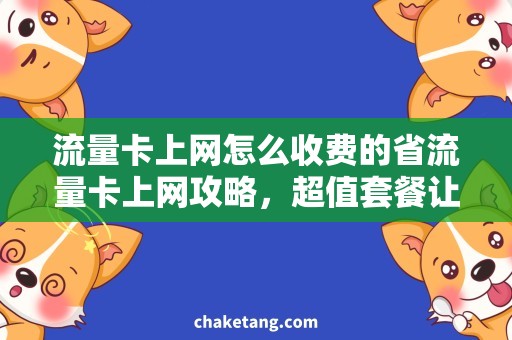 流量卡上网怎么收费的省流量卡上网攻略，超值套餐让

chaketang.com